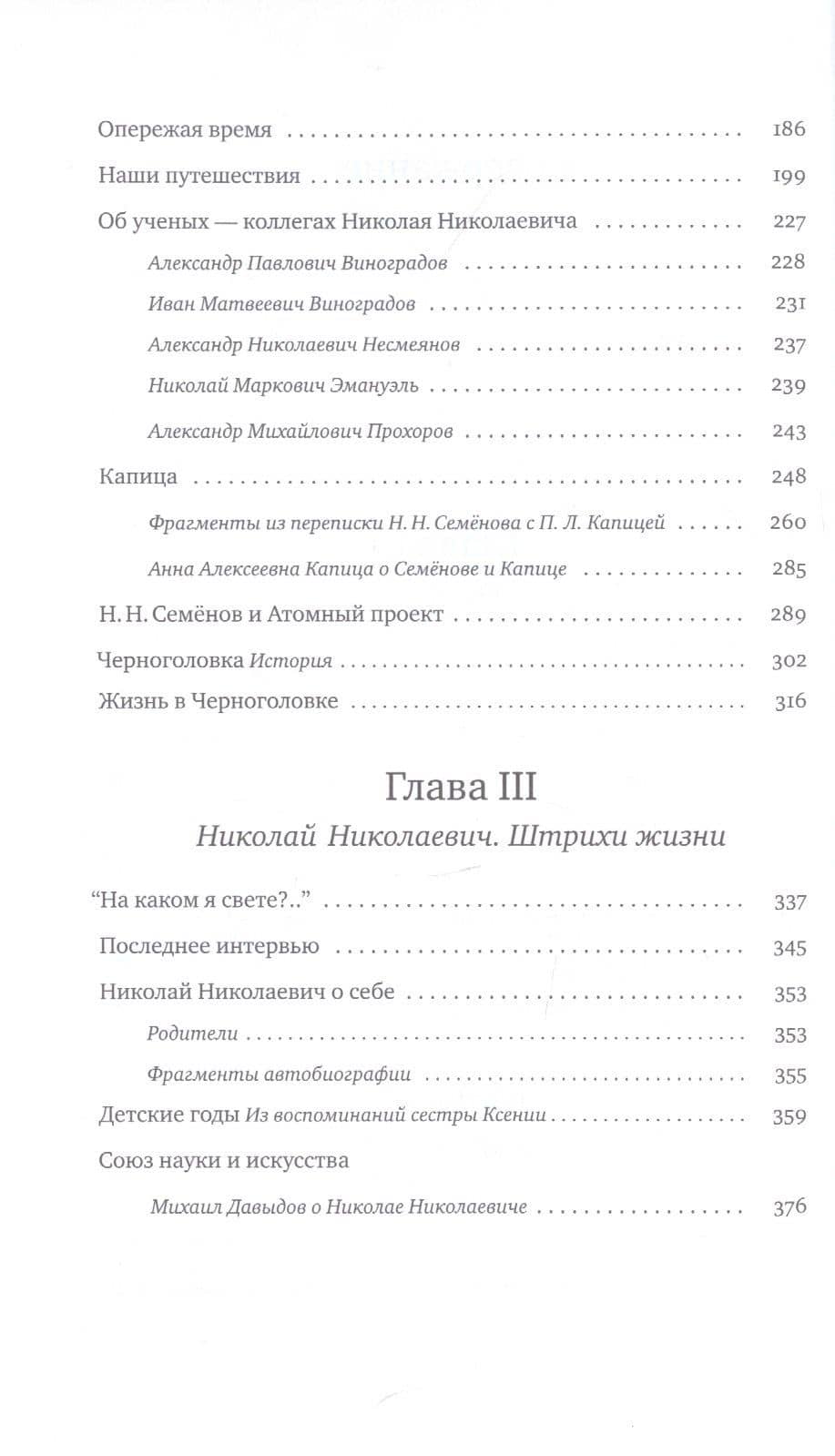 Опережая время 186

Наши путешествия 199

Об ученых — коллегах Николая Николаевича 227

Александр Павлович Виноградов 228

Иван Матвеевич Виноградов 231

Александр Николаевич Несмеянов 237

Николай Маркович Эмануэль 239

Александр Михайлович Прохоров 243

Капица 248

Фрагменты из переписки Н. Н. Семёнова с П. Л. Капицей 260

Анна Алексеевна Капица о Семёнове и Капице 285

Н. Н. Семёнов и Атомный проект 289

Черноголовка История 302

Жизнь в Черноголовке 316

Глава III

Николай Николаевич. Штрихи жизни

"На каком я свете?.." 337

Последнее интервью 345

Николай Николаевич о себе 353

Родители 353

Фрагменты автобиографии 355

Детские годы Из воспоминаний сестры Ксении 359

Союз науки и искусства

Михаил Давыдов о Николае Николаевиче 376